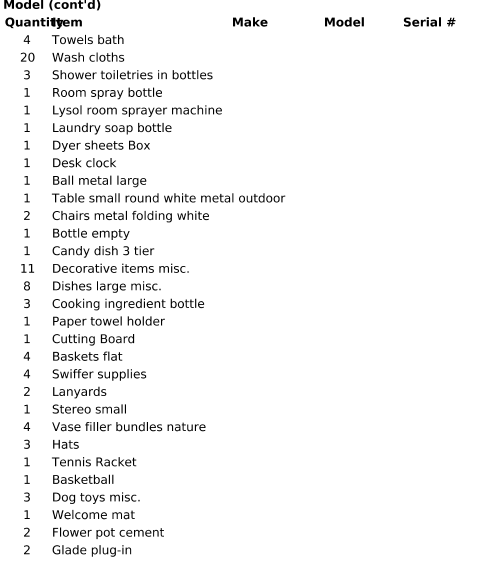 Model (cont'd)

| Quantity | Item | Make | Model | Serial # |
|---|---|---|---|---|
| 4 | Towels bath | | | |
| 20 | Wash cloths | | | |
| 3 | Shower toiletries in bottles | | | |
| 1 | Room spray bottle | | | |
| 1 | Lysol room sprayer machine | | | |
| 1 | Laundry soap bottle | | | |
| 1 | Dyer sheets Box | | | |
| 1 | Desk clock | | | |
| 1 | Ball metal large | | | |
| 1 | Table small round white metal outdoor | | | |
| 2 | Chairs metal folding white | | | |
| 1 | Bottle empty | | | |
| 1 | Candy dish 3 tier | | | |
| 11 | Decorative items misc. | | | |
| 8 | Dishes large misc. | | | |
| 3 | Cooking ingredient bottle | | | |
| 1 | Paper towel holder | | | |
| 1 | Cutting Board | | | |
| 4 | Baskets flat | | | |
| 4 | Swiffer supplies | | | |
| 2 | Lanyards | | | |
| 1 | Stereo small | | | |
| 4 | Vase filler bundles nature | | | |
| 3 | Hats | | | |
| 1 | Tennis Racket | | | |
| 1 | Basketball | | | |
| 3 | Dog toys misc. | | | |
| 1 | Welcome mat | | | |
| 2 | Flower pot cement | | | |
| 2 | Glade plug-in | | | |